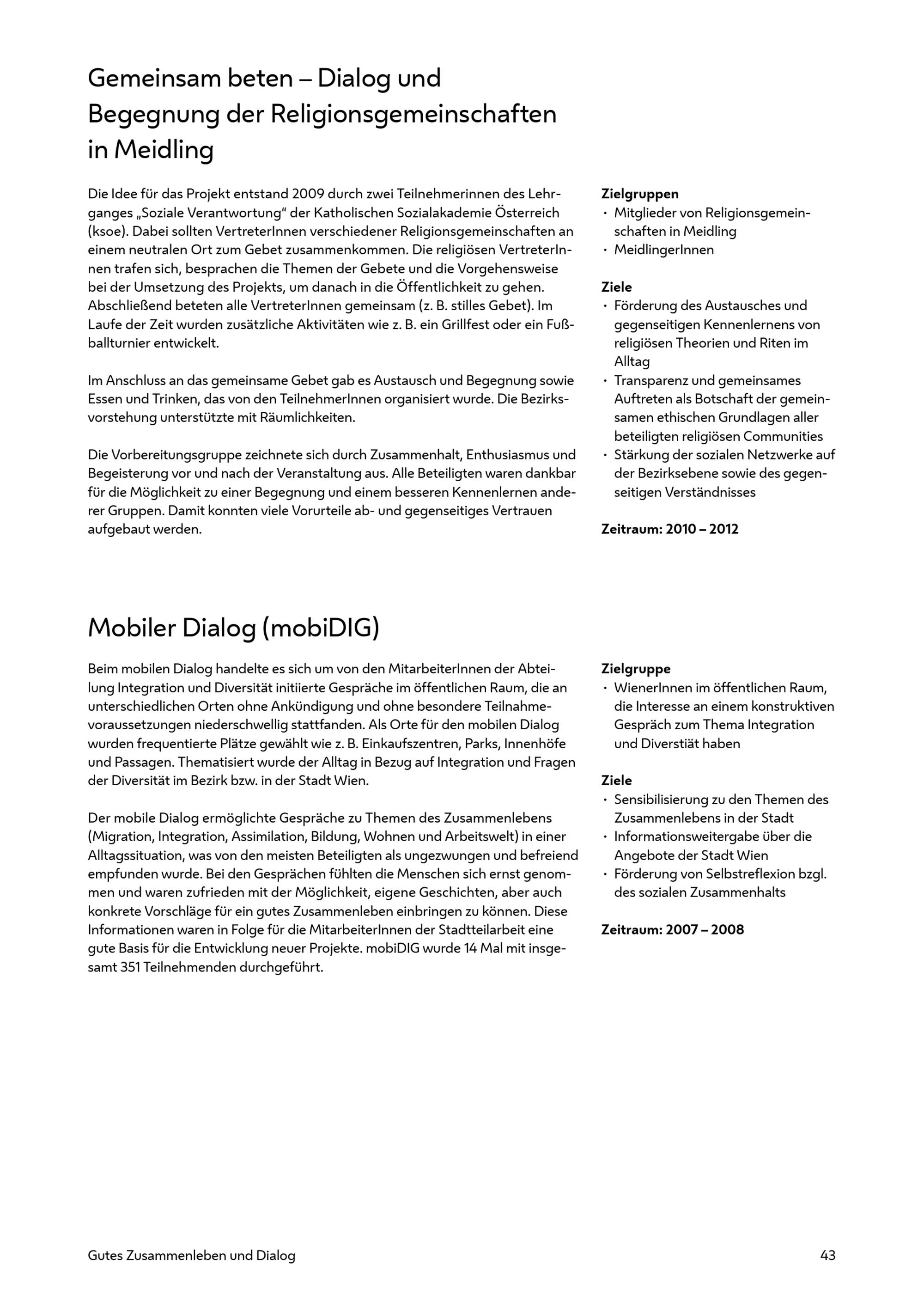 Gemeinsam beten – Dialog und Begegnung der Religionsgemeinschaften in Meidling

Die Idee für das Projekt entstand 2009 durch zwei Teilnehmerinnen des Lehrganges „Soziale Verantwortung“ der Katholischen Sozialakademie Österreich (ksoe). Dabei sollten VertreterInnen verschiedener Religionsgemeinschaften an einem neutralen Ort zum Gebet zusammenkommen. Die religiösen VertreterInnen trafen sich, besprachen die Themen der Gebete und die Vorgehensweise bei der Umsetzung des Projekts, um danach in die Öffentlichkeit zu gehen. Abschließend beteten alle VertreterInnen gemeinsam (z. B. stilles Gebet). Im Laufe der Zeit wurden zusätzliche Aktivitäten wie z. B. ein Grillfest oder ein Fußballturnier entwickelt.

Im Anschluss an das gemeinsame Gebet gab es Austausch und Begegnung sowie Essen und Trinken, das von den TeilnehmerInnen organisiert wurde. Die Bezirksvorstehung unterstützte mit Räumlichkeiten.

Die Vorbereitungsgruppe zeichnete sich durch Zusammenhalt, Enthusiasmus und Begeisterung vor und nach der Veranstaltung aus. Alle Beteiligten waren dankbar für die Möglichkeit zu einer Begegnung und einem besseren Kennenlernen anderer Gruppen. Damit konnten viele Vorurteile ab- und gegenseitiges Vertrauen aufgebaut werden.

Zielgruppen
• Mitglieder von Religionsgemeinschaften in Meidling
• MeidlingerInnen

Ziele
• Förderung des Austausches und gegenseitigen Kennenlernens von religiösen Theorien und Riten im Alltag
• Transparenz und gemeinsames Auftreten als Botschaft der gemeinsamen ethischen Grundlagen aller beteiligten religiösen Communities
• Stärkung der sozialen Netzwerke auf der Bezirksebene sowie des gegenseitigen Verständnisses

Zeitraum: 2010 – 2012

Mobiler Dialog (mobiDIG)

Beim mobilen Dialog handelte es sich um von den MitarbeiterInnen der Abteilung Integration und Diversität initiierte Gespräche im öffentlichen Raum, die an unterschiedlichen Orten ohne Ankündigung und ohne besondere Teilnahmevoraussetzungen niederschwellig stattfanden. Als Orte für den mobilen Dialog wurden frequentierte Plätze gewählt wie z. B. Einkaufszentren, Parks, Innenhöfe und Passagen. Thematisiert wurde der Alltag in Bezug auf Integration und Fragen der Diversität im Bezirk bzw. in der Stadt Wien.

Der mobile Dialog ermöglichte Gespräche zu Themen des Zusammenlebens (Migration, Integration, Assimilation, Bildung, Wohnen und Arbeitswelt) in einer Alltagssituation, was von den meisten Beteiligten als ungezwungen und befreiend empfunden wurde. Bei den Gesprächen fühlten die Menschen sich ernst genommen und waren zufrieden mit der Möglichkeit, eigene Geschichten, aber auch konkrete Vorschläge für ein gutes Zusammenleben einbringen zu können. Diese Informationen waren in Folge für die MitarbeiterInnen der Stadtteilarbeit eine gute Basis für die Entwicklung neuer Projekte. mobiDIG wurde 14 Mal mit insgesamt 351 Teilnehmenden durchgeführt.

Zielgruppe
• WienerInnen im öffentlichen Raum, die Interesse an einem konstruktiven Gespräch zum Thema Integration und Diverstiät haben

Ziele
• Sensibilisierung zu den Themen des Zusammenlebens in der Stadt
• Informationsweitergabe über die Angebote der Stadt Wien
• Förderung von Selbstreflexion bzgl. des sozialen Zusammenhalts

Zeitraum: 2007 – 2008

Gutes Zusammenleben und Dialog
43